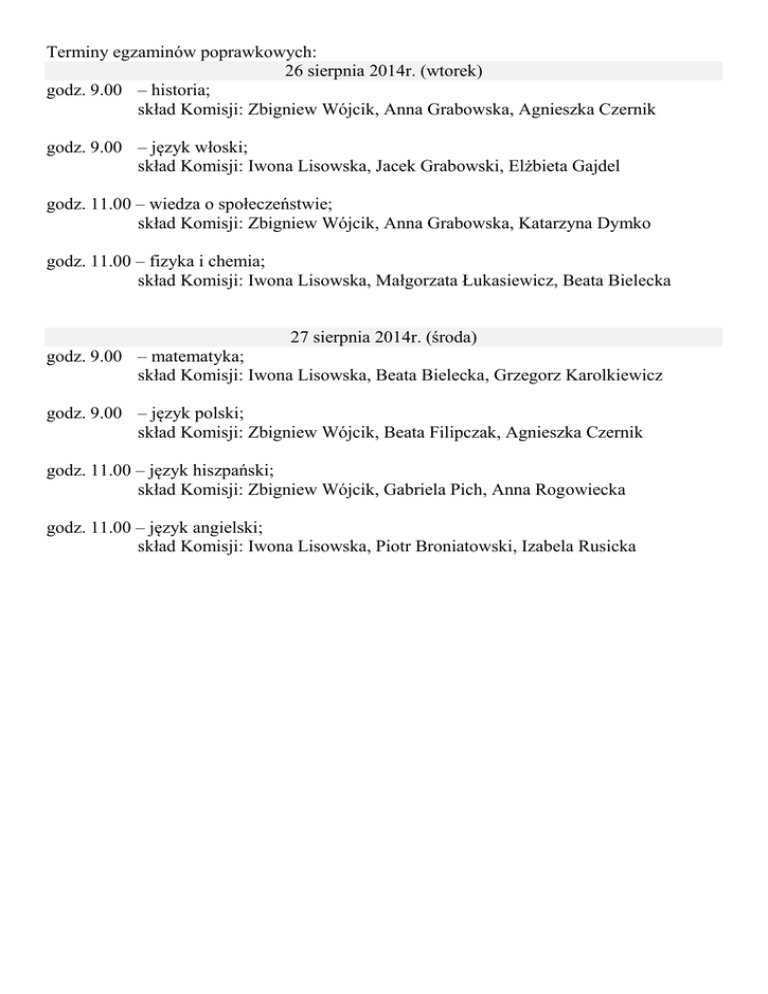 Terminy egzaminów poprawkowych:

26 sierpnia 2014r. (wtorek)

godz. 9.00 – historia;
skład Komisji: Zbigniew Wójcik, Anna Grabowska, Agnieszka Czernik

godz. 9.00 – język włoski;
skład Komisji: Iwona Lisowska, Jacek Grabowski, Elżbieta Gajdel

godz. 11.00 – wiedza o społeczeństwie;
skład Komisji: Zbigniew Wójcik, Anna Grabowska, Katarzyna Dymko

godz. 11.00 – fizyka i chemia;
skład Komisji: Iwona Lisowska, Małgorzata Łukasiewicz, Beata Bielecka

27 sierpnia 2014r. (środa)

godz. 9.00 – matematyka;
skład Komisji: Iwona Lisowska, Beata Bielecka, Grzegorz Karolkiewicz

godz. 9.00 – język polski;
skład Komisji: Zbigniew Wójcik, Beata Filipczak, Agnieszka Czernik

godz. 11.00 – język hiszpański;
skład Komisji: Zbigniew Wójcik, Gabriela Pich, Anna Rogowiecka

godz. 11.00 – język angielski;
skład Komisji: Iwona Lisowska, Piotr Broniatowski, Izabela Rusicka